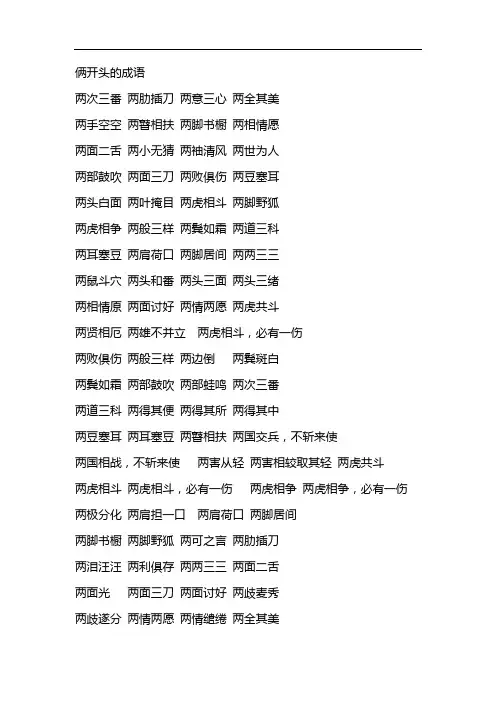 俩开头的成语

两次三番 两肋插刀 两意三心 两全其美

两手空空 两瞽相扶 两脚书橱 两相情愿

两面二舌 两小无猜 两袖清风 两世为人

两部鼓吹 两面三刀 两败俱伤 两豆塞耳

两头白面 两叶掩目 两虎相斗 两脚野狐

两虎相争 两般三样 两鬓如霜 两道三科

两耳塞豆 两肩荷口 两脚居间 两两三三

两鼠斗穴 两头和番 两头三面 两头三绪

两相情原 两面讨好 两情两愿 两虎共斗

两贤相厄 两雄不并立 两虎相斗，必有一伤

两败俱伤 两般三样 两边倒 两鬓斑白

两鬓如霜 两部鼓吹 两部蛙鸣 两次三番

两道三科 两得其便 两得其所 两得其中

两豆塞耳 两耳塞豆 两瞽相扶 两国交兵，不斩来使

两国相战，不斩来使 两害从轻 两害相较取其轻 两虎共斗

两虎相斗 两虎相斗，必有一伤 两虎相争 两虎相争，必有一伤

两极分化 两肩担一口 两肩荷口 两脚居间

两脚书橱 两脚野狐 两可之言 两肋插刀

两泪汪汪 两利俱存 两两三三 两面二舌

两面光 两面三刀 两面讨好 两歧麦秀

两歧遂分 两情两愿 两情缱绻 两全其美